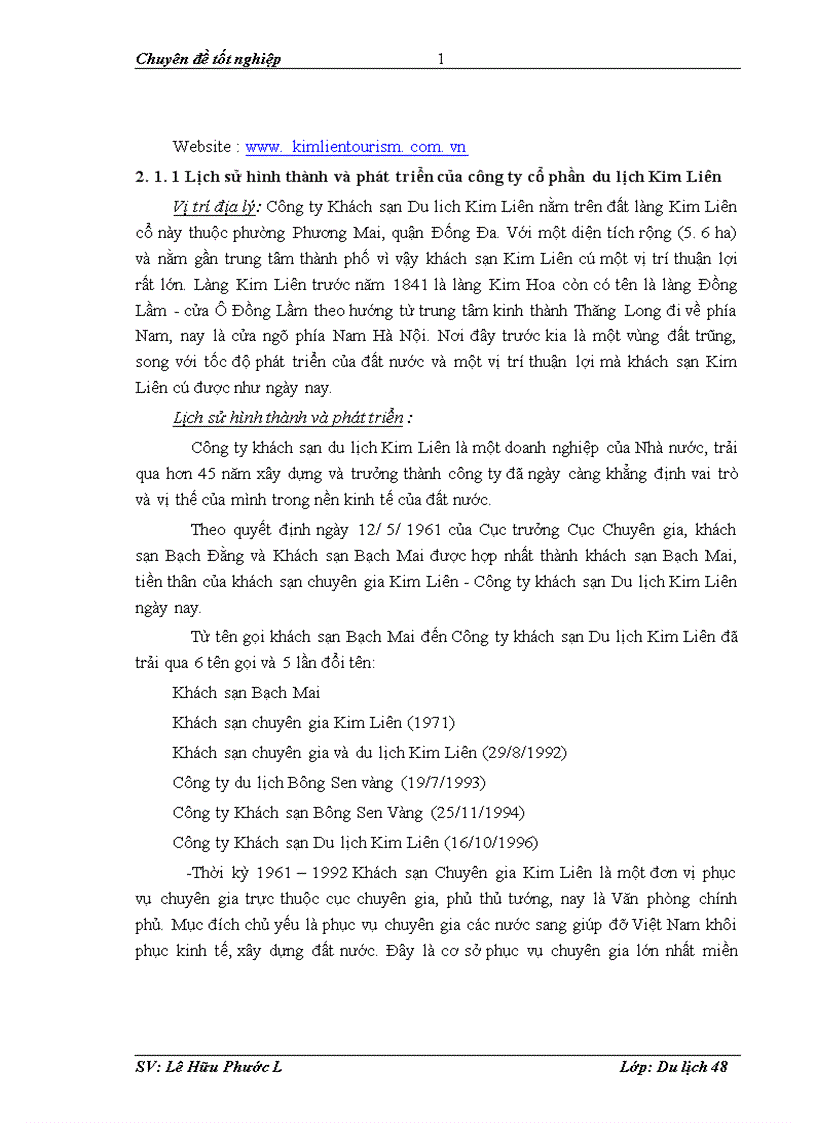 Chuyên đề tốt nghiệp 1

Website : www. kimlientourism. com. vn

2. 1. 1 Lịch sử hình thành và phát triển của công ty cổ phần du lịch Kim Liên

Vị trí địa lý: Công ty Khách sạn Du lịch Kim Liên nằm trên đất làng Kim Liên cổ này thuộc phường Phương Mai, quận Đống Đa. Với một diện tích rộng (5. 6 ha) và nằm gần trung tâm thành phố vì vậy khách sạn Kim Liên cú một vị trí thuận lợi rất lớn. Làng Kim Liên trước năm 1841 là làng Kim Hoa còn có tên là làng Đồng Lầm - cửa Ô Đồng Lầm theo hướng từ trung tâm kinh thành Thăng Long đi về phía Nam, nay là cửa ngõ phía Nam Hà Nội. Nơi đây trước kia là một vùng đất trũng, song với tốc độ phát triển của đất nước và một vị trí thuận lợi mà khách sạn Kim Liên cú được như ngày nay.

Lịch sử hình thành và phát triển :

Công ty khách sạn du lịch Kim Liên là một doanh nghiệp của Nhà nước, trải qua hơn 45 năm xây dựng và trưởng thành công ty đã ngày càng khẳng định vai trò và vị thế của mình trong nền kinh tế của đất nước.

Theo quyết định ngày 12/ 5/ 1961 của Cục trưởng Cục Chuyên gia, khách sạn Bạch Đằng và Khách sạn Bạch Mai được hợp nhất thành khách sạn Bạch Mai, tiền thân của khách sạn chuyên gia Kim Liên - Công ty khách sạn Du lịch Kim Liên ngày nay.

Từ tên gọi khách sạn Bạch Mai đến Công ty khách sạn Du lịch Kim Liên đã trải qua 6 tên gọi và 5 lần đổi tên:

Khách sạn Bạch Mai

Khách sạn chuyên gia Kim Liên (1971)

Khách sạn chuyên gia và du lịch Kim Liên (29/8/1992)

Công ty du lịch Bông Sen vàng (19/7/1993)

Công ty Khách sạn Bông Sen Vàng (25/11/1994)

Công ty Khách sạn Du lịch Kim Liên (16/10/1996)

-Thời kỳ 1961 – 1992 Khách sạn Chuyên gia Kim Liên là một đơn vị phục vụ chuyên gia trực thuộc cục chuyên gia, phủ thủ tướng, nay là Văn phòng chính phủ. Mục đích chủ yếu là phục vụ chuyên gia các nước sang giúp đỡ Việt Nam khôi phục kinh tế, xây dựng đất nước. Đây là cơ sở phục vụ chuyên gia lớn nhất miền

SV: Lê Hữu Phước L Lớp: Du lịch 48